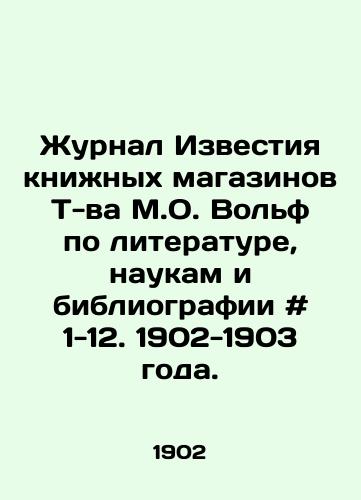 Журнал Известия книжных магазинов Т-ва М.О. Вольф по литературе, наукам и библиографии # 1-12. 1902-1903 года.

1902